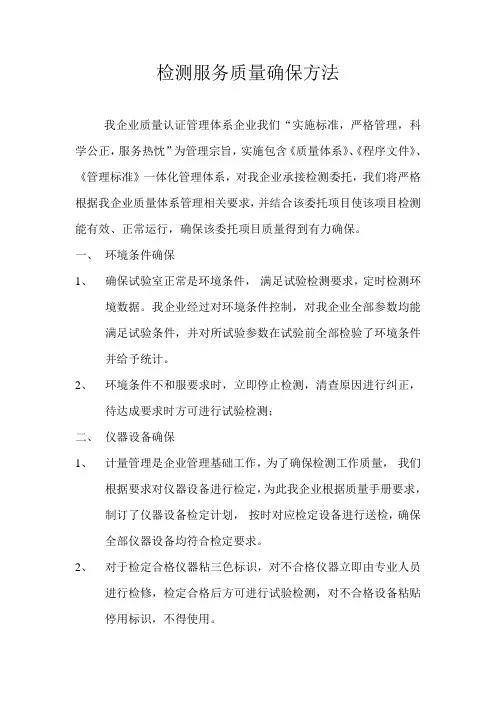 检测服务质量确保方法

我企业质量认证管理体系企业我们“实施标准，严格管理，科学公正，服务热忱”为管理宗旨，实施包含《质量体系》、《程序文件》、《管理标准》一体化管理体系，对我企业承接检测委托，我们将严格根据我企业质量体系管理相关要求，并结合该委托项目使该项目检测能有效、正常运行，确保该委托项目质量得到有力确保。

一、 环境条件确保

1、 确保试验室正常是环境条件， 满足试验检测要求，定时检测环境数据。我企业经过对环境条件控制，对我企业全部参数均能满足试验条件，并对所试验参数在试验前全部检验了环境条件并给予统计。

2、 环境条件不和服要求时，立即停止检测，清查原因进行纠正，待达成要求时方可进行试验检测；

二、 仪器设备确保

1、 计量管理是企业管理基础工作，为了确保检测工作质量， 我们根据要求对仪器设备进行检定，为此我企业根据质量手册要求，制订了仪器设备检定计划， 按时对应检定设备进行送检，确保全部仪器设备均符合检定要求。

2、 对于检定合格仪器粘三色标识，对不合格仪器立即由专业人员进行检修，检定合格后方可进行试验检测，对不合格设备粘贴停用标识，不得使用。